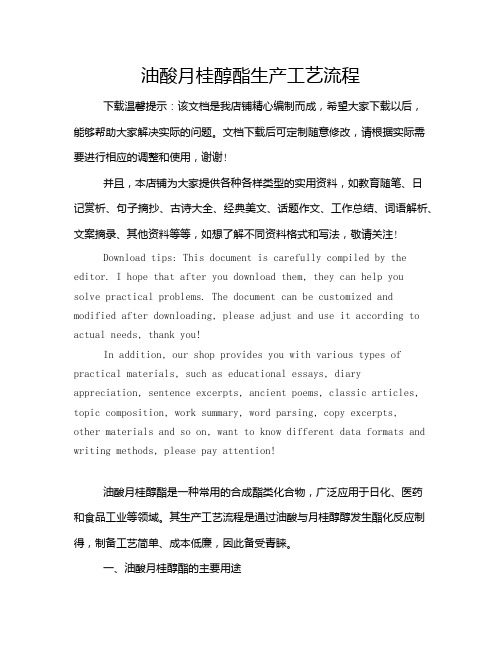 油酸月桂醇酯生产工艺流程

下载温馨提示：该文档是我店铺精心编制而成，希望大家下载以后，能够帮助大家解决实际的问题。文档下载后可定制随意修改，请根据实际需要进行相应的调整和使用，谢谢！

并且，本店铺为大家提供各种各样类型的实用资料，如教育随笔、日记赏析、句子摘抄、古诗大全、经典美文、话题作文、工作总结、词语解析、文案摘录、其他资料等等，如想了解不同资料格式和写法，敬请关注！

Download tips: This document is carefully compiled by the editor. I hope that after you download them, they can help you solve practical problems. The document can be customized and modified after downloading, please adjust and use it according to actual needs, thank you!

In addition, our shop provides you with various types of practical materials, such as educational essays, diary appreciation, sentence excerpts, ancient poems, classic articles, topic composition, work summary, word parsing, copy excerpts, other materials and so on, want to know different data formats and writing methods, please pay attention!

油酸月桂醇酯是一种常用的合成酯类化合物，广泛应用于日化、医药和食品工业等领域。其生产工艺流程是通过油酸与月桂醇醇发生酯化反应制得，制备工艺简单、成本低廉，因此备受青睐。

一、油酸月桂醇酯的主要用途